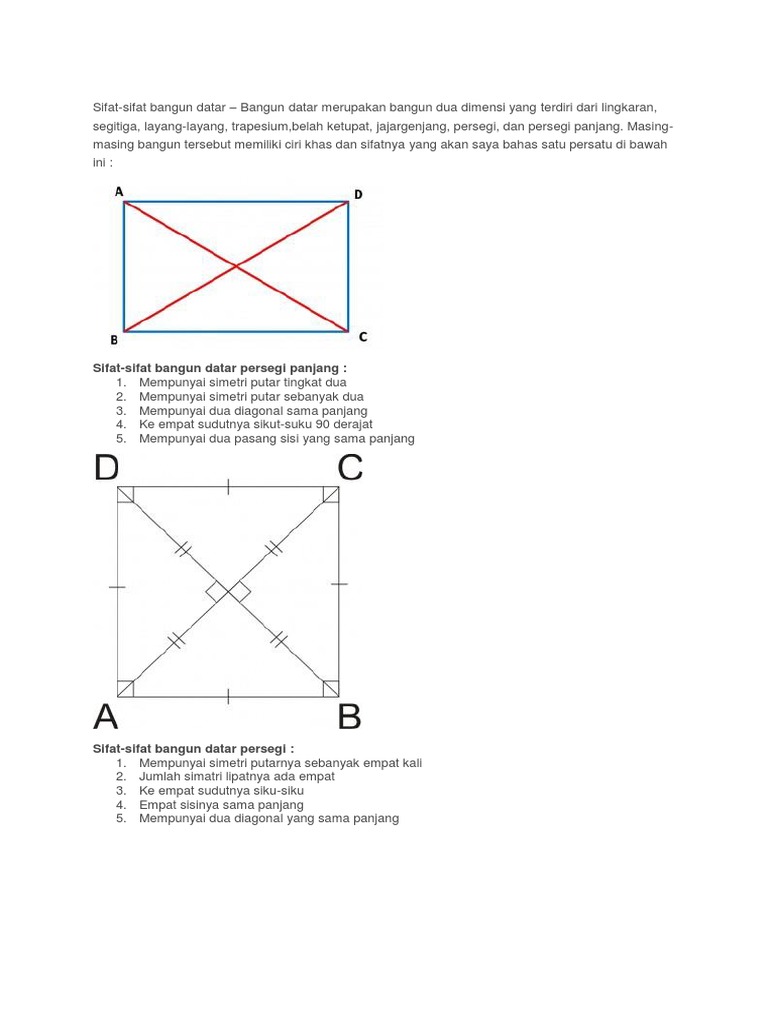 Sifat-sifat bangun datar – Bangun datar merupakan bangun dua dimensi yang terdiri dari lingkaran, segitiga, layang-layang, trapesium,belah ketupat, jajargenjang, persegi, dan persegi panjang. Masing-masing bangun tersebut memiliki ciri khas dan sifatnya yang akan saya bahas satu persatu di bawah ini :

A
D
B
C

Sifat-sifat bangun datar persegi panjang :
1. Mempunyai simetri putar tingkat dua
2. Mempunyai simetri putar sebanyak dua
3. Mempunyai dua diagonal sama panjang
4. Ke empat sudutnya sikut-suku 90 derajat
5. Mempunyai dua pasang sisi yang sama panjang

D
C
A
B

Sifat-sifat bangun datar persegi :
1. Mempunyai simetri putarnya sebanyak empat kali
2. Jumlah simatri lipatnya ada empat
3. Ke empat sudutnya siku-siku
4. Empat sisinya sama panjang
5. Mempunyai dua diagonal yang sama panjang